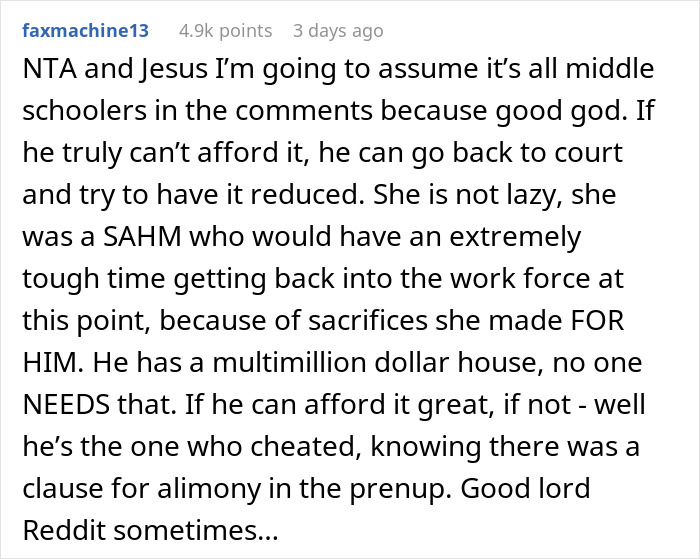 faxmachine13 4.9k points 3 days ago

NTA and Jesus I'm going to assume it's all middle schoolers in the comments because good god. If he truly can't afford it, he can go back to court and try to have it reduced. She is not lazy, she was a SAHM who would have an extremely tough time getting back into the work force at this point, because of sacrifices she made FOR HIM. He has a multimillion dollar house, no one NEEDS that. If he can afford it great, if not - well he's the one who cheated, knowing there was a clause for alimony in the prenup. Good lord Reddit sometimes...